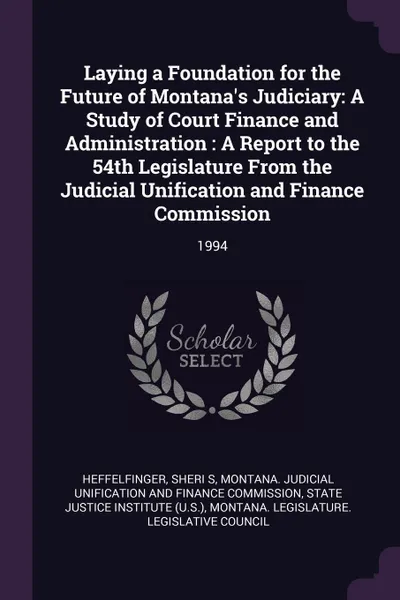 Laying a Foundation for the Future of Montana's Judiciary: A Study of Court Finance and Administration : A Report to the 54th Legislature From the Judicial Unification and Finance Commission

1994

Scholar SELECT

HEFFELFINGER, SHERI S, MONTANA. JUDICIAL UNIFICATION AND FINANCE COMMISSION, STATE JUSTICE INSTITUTE (U.S.), MONTANA. LEGISLATURE. LEGISLATIVE COUNCIL